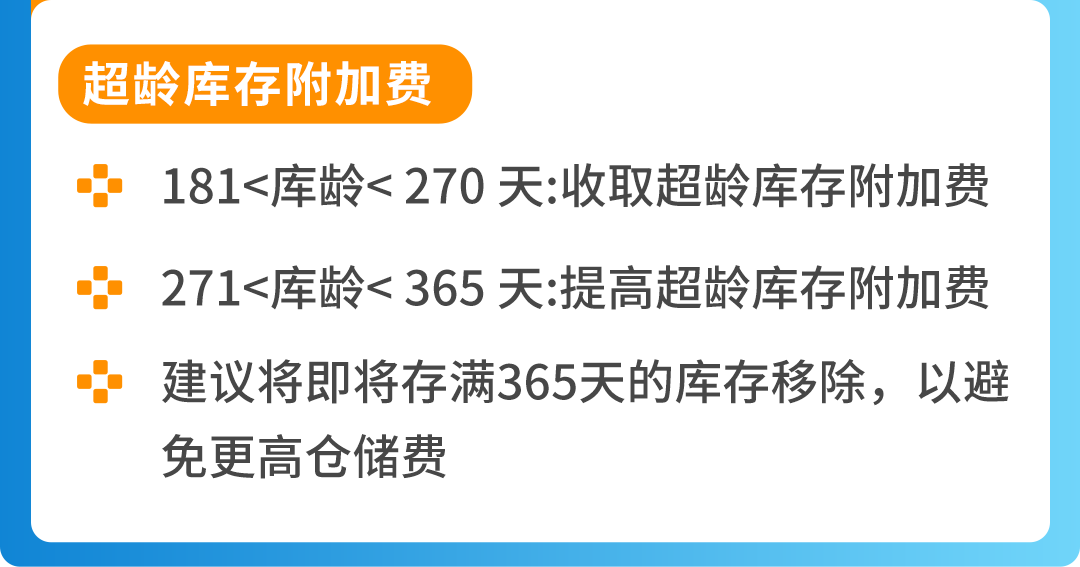 超龄库存附加费

181<库龄< 270 天:收取超龄库存附加费

271<库龄< 365 天:提高超龄库存附加费

建议将即将存满365天的库存移除，以避免更高仓储费